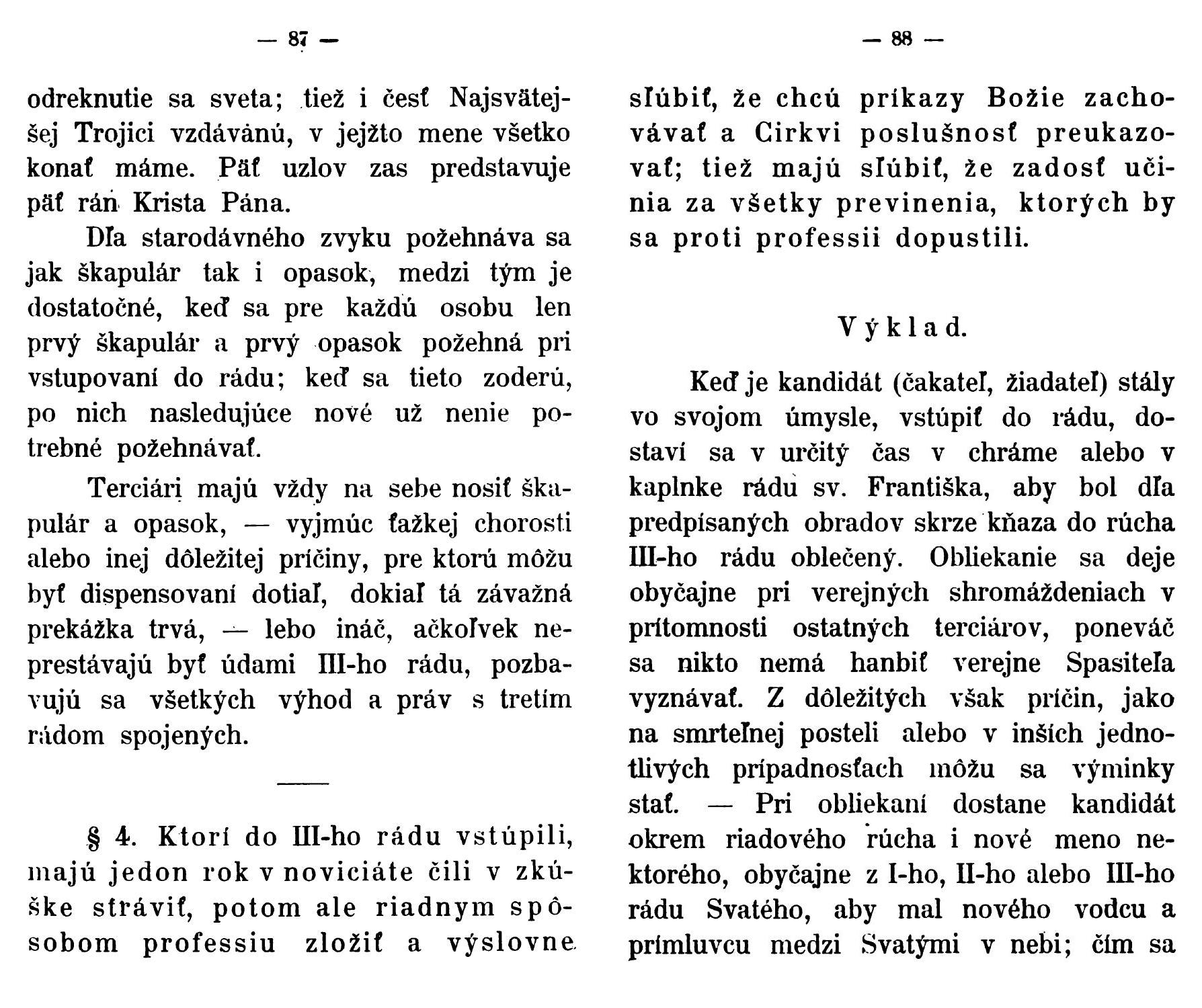 — 87 —

odreknutie sa sveta; tiež i česť Najsvätejšej Trojici vzdávánú, v jejžto mene všetko konať máme. Päť uzlov zas predstavuje päť rán Krista Pána.

Dľa starodávného zvyku požehnáva sa jak škapulár tak i opasok, medzi tým je dostatočné, keď sa pre každú osobu len prvý škapulár a prvý opasok požehná pri vstupovaní do rádu; keď sa tieto zoderú, po nich nasledujúce nové už nenie potrebné požehnávať.

Terciári majú vždy na sebe nosiť škapulár a opasok, — vyjmúc ťažkej chorosti alebo inej dôležitej príčiny, pre ktorú môžu byť dispensovaní dotiaľ, dokiaľ tá závažná prekážka trvá, — lebo ináč, ačkoľvek neprestávajú byť údami III-ho rádu, pozbavujú sa všetkých výhod a práv s tretím rádom spojených.

§ 4. Ktorí do III-ho rádu vstúpili, majú jedon rok v noviciáte čili v zkúške stráviť, potom ale riadnym spôsobom professiu zložiť a výslovne

— 88 —

sľúbiť, že chcú príkazy Božie zachovávať a Cirkvi poslušnosť preukazovať; tiež majú sľúbiť, že zadosť učinia za všetky previnenia, ktorých by sa proti professii dopustili.

Výklad.

Keď je kandidát (čakateľ, žiadateľ) stály vo svojom úmysle, vstúpiť do rádu, dostaví sa v určitý čas v chráme alebo v kaplnke rádu sv. Františka, aby bol dľa predpísaných obradov skrze kňaza do rúcha III-ho rádu oblečený. Obliekanie sa deje obyčajne pri verejných shromáždeniach v prítomnosti ostatných terciárov, poneváč sa nikto nemá hanbiť verejne Spasiteľa vyznávať. Z dôležitých však príčin, jako na smrteľnej posteli alebo v inších jednotlivých prípadnosťach môžu sa výminky stať. — Pri obliekaní dostane kandidát okrem riadového rúcha i nové meno nektorého, obyčajne z I-ho, II-ho alebo III-ho rádu Svatého, aby mal nového vodcu a prímluvcu medzi Svatými v nebi; čím sa